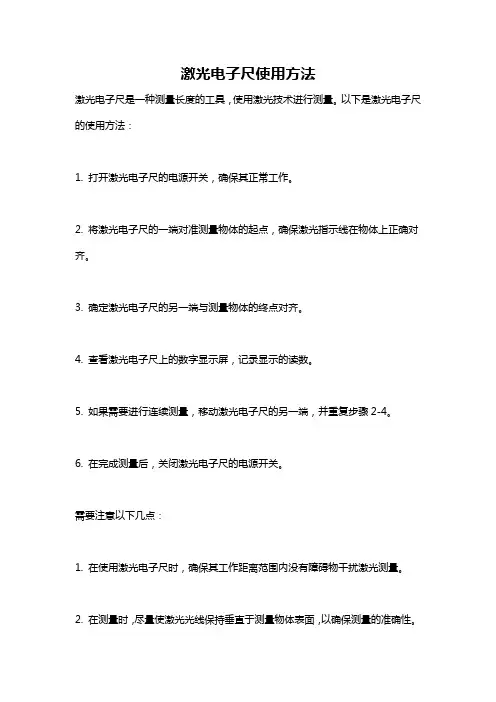 激光电子尺使用方法

激光电子尺是一种测量长度的工具，使用激光技术进行测量。以下是激光电子尺的使用方法：

1. 打开激光电子尺的电源开关，确保其正常工作。

2. 将激光电子尺的一端对准测量物体的起点，确保激光指示线在物体上正确对齐。

3. 确定激光电子尺的另一端与测量物体的终点对齐。

4. 查看激光电子尺上的数字显示屏，记录显示的读数。

5. 如果需要进行连续测量，移动激光电子尺的另一端，并重复步骤 2-4。

6. 在完成测量后，关闭激光电子尺的电源开关。

需要注意以下几点：

1. 在使用激光电子尺时，确保其工作距离范围内没有障碍物干扰激光测量。

2. 在测量时，尽量使激光光线保持垂直于测量物体表面，以确保测量的准确性。